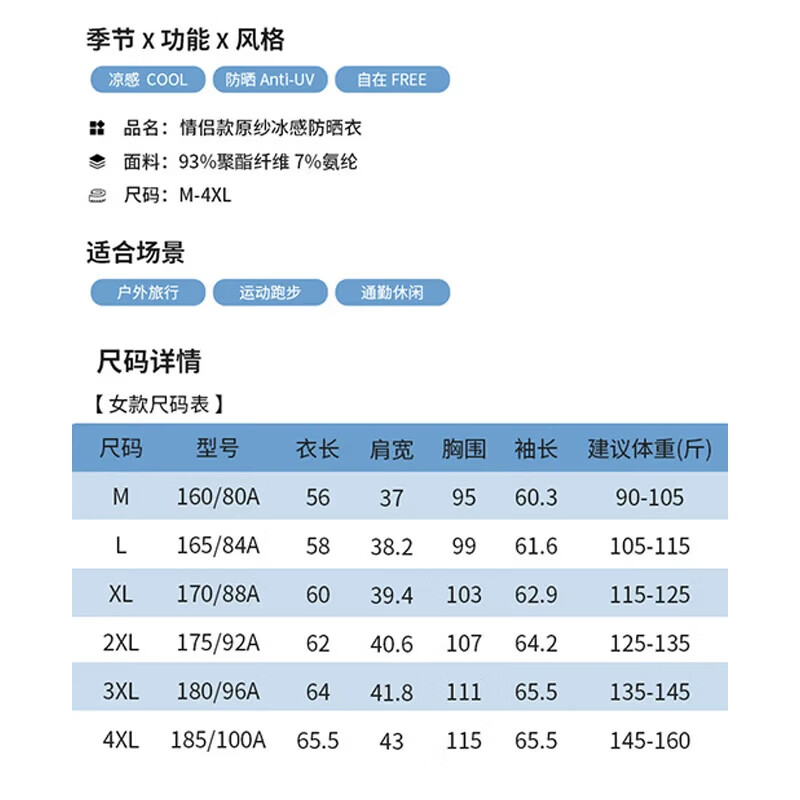 季节 X 功能 X 风格

凉感 COOL 防晒 Anti-UV 自在 FREE

品名：情侣款原纱冰感防晒衣

面料：93%聚酯纤维 7%氨纶

尺码：M-4XL

适合场景

户外旅行 运动跑步 通勤休闲

尺码详情

【女款尺码表】

| 尺码 | 型号 | 衣长 | 肩宽 | 胸围 | 袖长 | 建议体重(斤) |
|---|---|---|---|---|---|---|
| M | 160/80A | 56 | 37 | 95 | 60.3 | 90-105 |
| L | 165/84A | 58 | 38.2 | 99 | 61.6 | 105-115 |
| XL | 170/88A | 60 | 39.4 | 103 | 62.9 | 115-125 |
| 2XL | 175/92A | 62 | 40.6 | 107 | 64.2 | 125-135 |
| 3XL | 180/96A | 64 | 41.8 | 111 | 65.5 | 135-145 |
| 4XL | 185/100A | 65.5 | 43 | 115 | 65.5 | 145-160 |